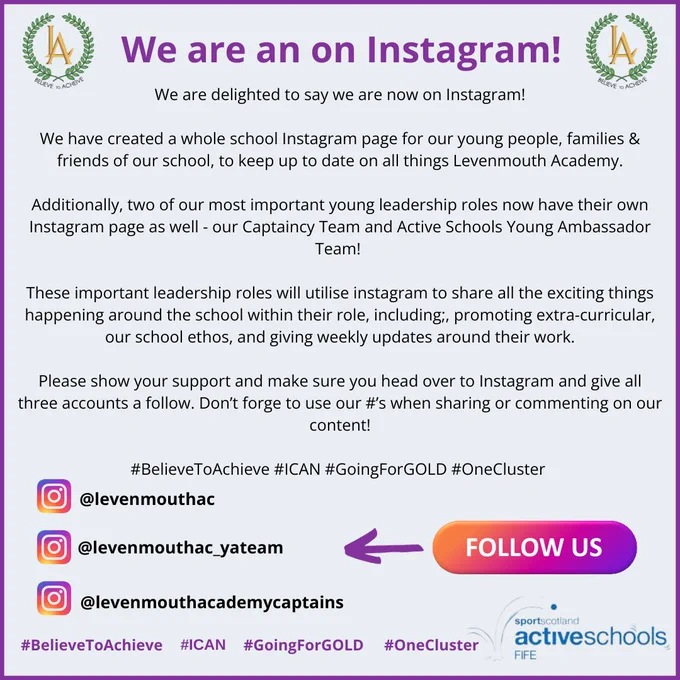 LA
BELIEVE TO ACHIEVE

We are an on Instagram!

LA
BELIEVE TO ACHIEVE

We are delighted to say we are now on Instagram!

We have created a whole school Instagram page for our young people, families & friends of our school, to keep up to date on all things Levenmouth Academy.

Additionally, two of our most important young leadership roles now have their own Instagram page as well - our Captaincy Team and Active Schools Young Ambassador Team!

These important leadership roles will utilise instagram to share all the exciting things happening around the school within their role, including;, promoting extra-curricular, our school ethos, and giving weekly updates around their work.

Please show your support and make sure you head over to Instagram and give all three accounts a follow. Don't forge to use our #'s when sharing or commenting on our content!

#BelieveToAchieve #ICAN #GoingForGOLD #OneCluster

@levenmouthac

@levenmouthac_yateam

FOLLOW US

@levenmouthacademycaptains

#BelieveToAchieve #ICAN #GoingForGOLD #OneCluster

sportscotland activeschools FIFE